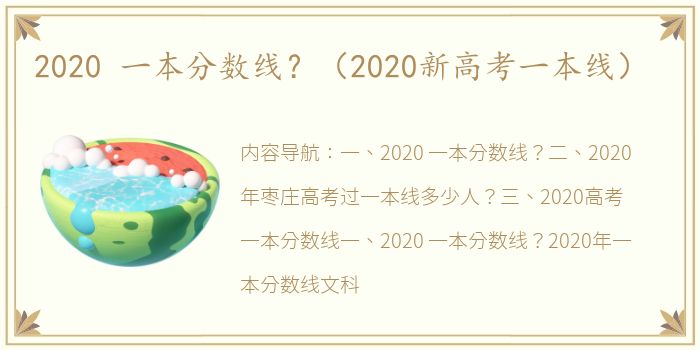 2020 一本分数线？（2020新高考一本线）

内容导航：一、2020 一本分数线？二、2020年枣庄高考过一本线多少人？三、2020高考一本分数线一、2020 一本分数线？2020年一本分数线文科